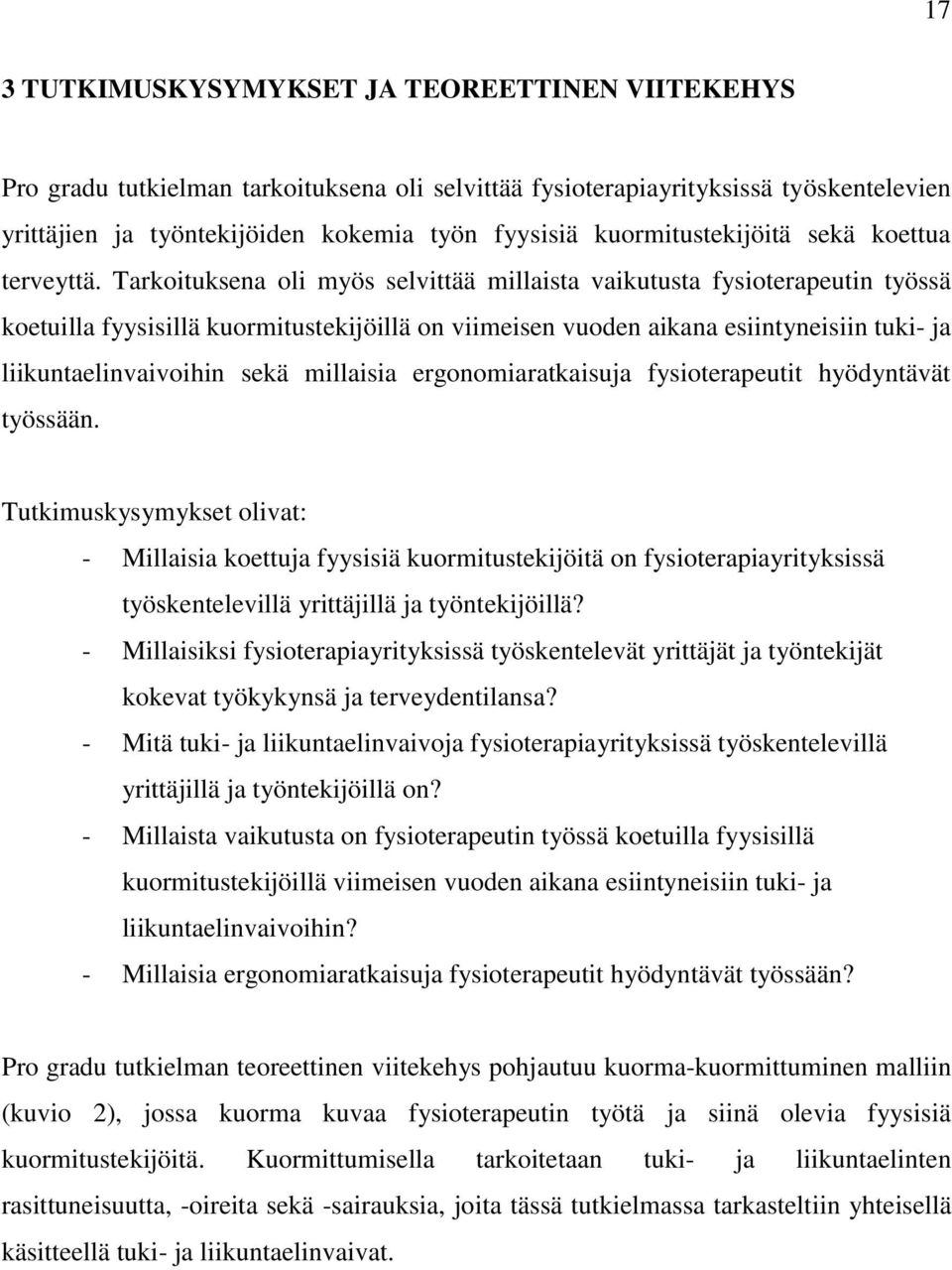 17

3 TUTKIMUSKYSYMYKSET JA TEOREETTINEN VIITEKEHYS

Pro gradu tutkielman tarkoituksena oli selvittää fysioterapiayrityksissä työskentelevien yrittäjien ja työntekijöiden kokemia työn fyysisiä kuormitustekijöitä sekä koettua terveyttä. Tarkoituksena oli myös selvittää millaista vaikutusta fysioterapeutin työssä koetuilla fyysisillä kuormitustekijöillä on viimeisen vuoden aikana esiintyneisiin tuki- ja liikuntaelinvaivoihin sekä millaisia ergonomiaratkaisuja fysioterapeutit hyödyntävät työssään.

Tutkimuskysymykset olivat:
- Millaisia koettuja fyysisiä kuormitustekijöitä on fysioterapiayrityksissä työskentelevillä yrittäjillä ja työntekijöillä?
- Millaisiksi fysioterapiayrityksissä työskentelevät yrittäjät ja työntekijät kokevat työkykynsä ja terveydentilansa?
- Mitä tuki- ja liikuntaelinvaivoja fysioterapiayrityksissä työskentelevillä yrittäjillä ja työntekijöillä on?
- Millaista vaikutusta on fysioterapeutin työssä koetuilla fyysisillä kuormitustekijöillä viimeisen vuoden aikana esiintyneisiin tuki- ja liikuntaelinvaivoihin?
- Millaisia ergonomiaratkaisuja fysioterapeutit hyödyntävät työssään?

Pro gradu tutkielman teoreettinen viitekehys pohjautuu kuorma-kuormittuminen malliin (kuvio 2), jossa kuorma kuvaa fysioterapeutin työtä ja siinä olevia fyysisiä kuormitustekijöitä. Kuormittumisella tarkoitetaan tuki- ja liikuntaelinten rasittuneisuutta, -oireita sekä -sairauksia, joita tässä tutkielmassa tarkasteltiin yhteisellä käsitteellä tuki- ja liikuntaelinvaivat.